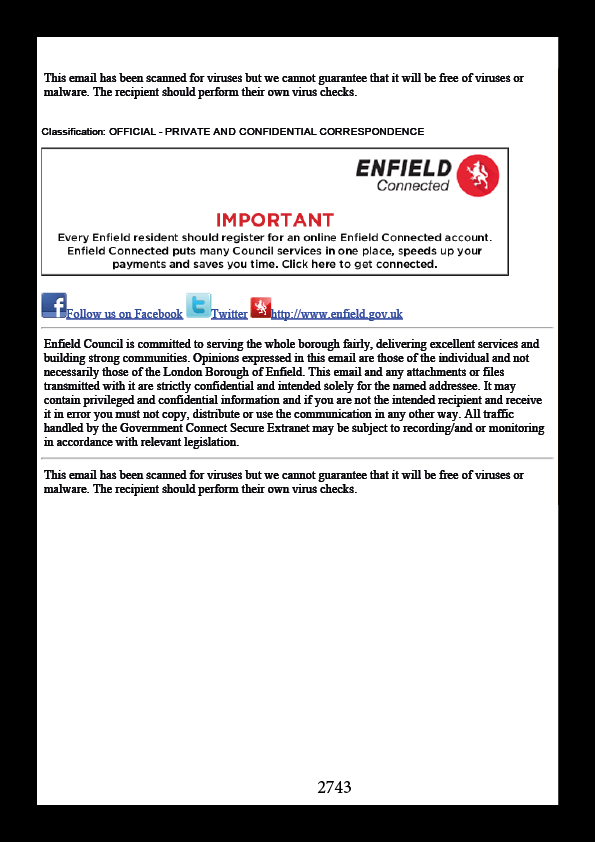 This email has been scanned for viruses but we cannot guarantee that it will be free of viruses or malware. The recipient should perform their own virus checks.

Classification: OFFICIAL - PRIVATE AND CONFIDENTIAL CORRESPONDENCE

ENFIELD
Connected

IMPORTANT
Every Enfield resident should register for an online Enfield Connected account. Enfield Connected puts many Council services in one place, speeds up your payments and saves you time. Click here to get connected.

Follow us on Facebook Twitter http://www.enfield.gov.uk

Enfield Council is committed to serving the whole borough fairly, delivering excellent services and building strong communities. Opinions expressed in this email are those of the individual and not necessarily those of the London Borough of Enfield. This email and any attachments or files transmitted with it are strictly confidential and intended solely for the named addressee. It may contain privileged and confidential information and if you are not the intended recipient and receive it in error you must not copy, distribute or use the communication in any other way. All traffic handled by the Government Connect Secure Extranet may be subject to recording/and or monitoring in accordance with relevant legislation.

This email has been scanned for viruses but we cannot guarantee that it will be free of viruses or malware. The recipient should perform their own virus checks.

2743